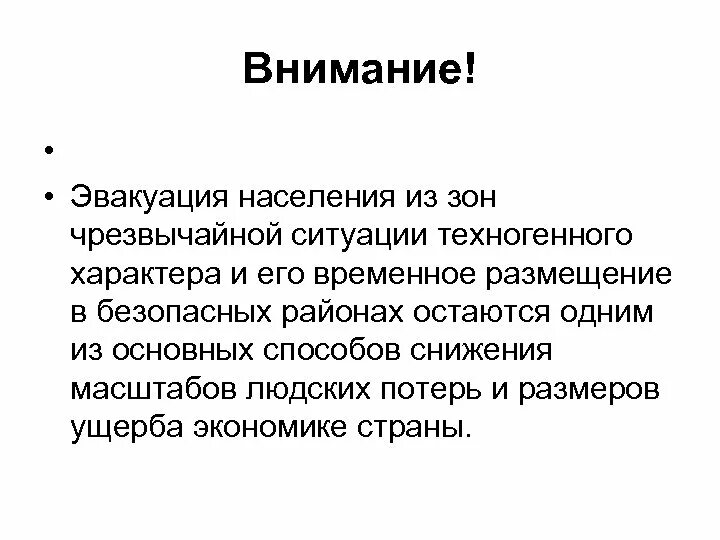 Внимание!

•

• Эвакуация населения из зон чрезвычайной ситуации техногенного характера и его временное размещение в безопасных районах остаются одним из основных способов снижения масштабов людских потерь и размеров ущерба экономике страны.